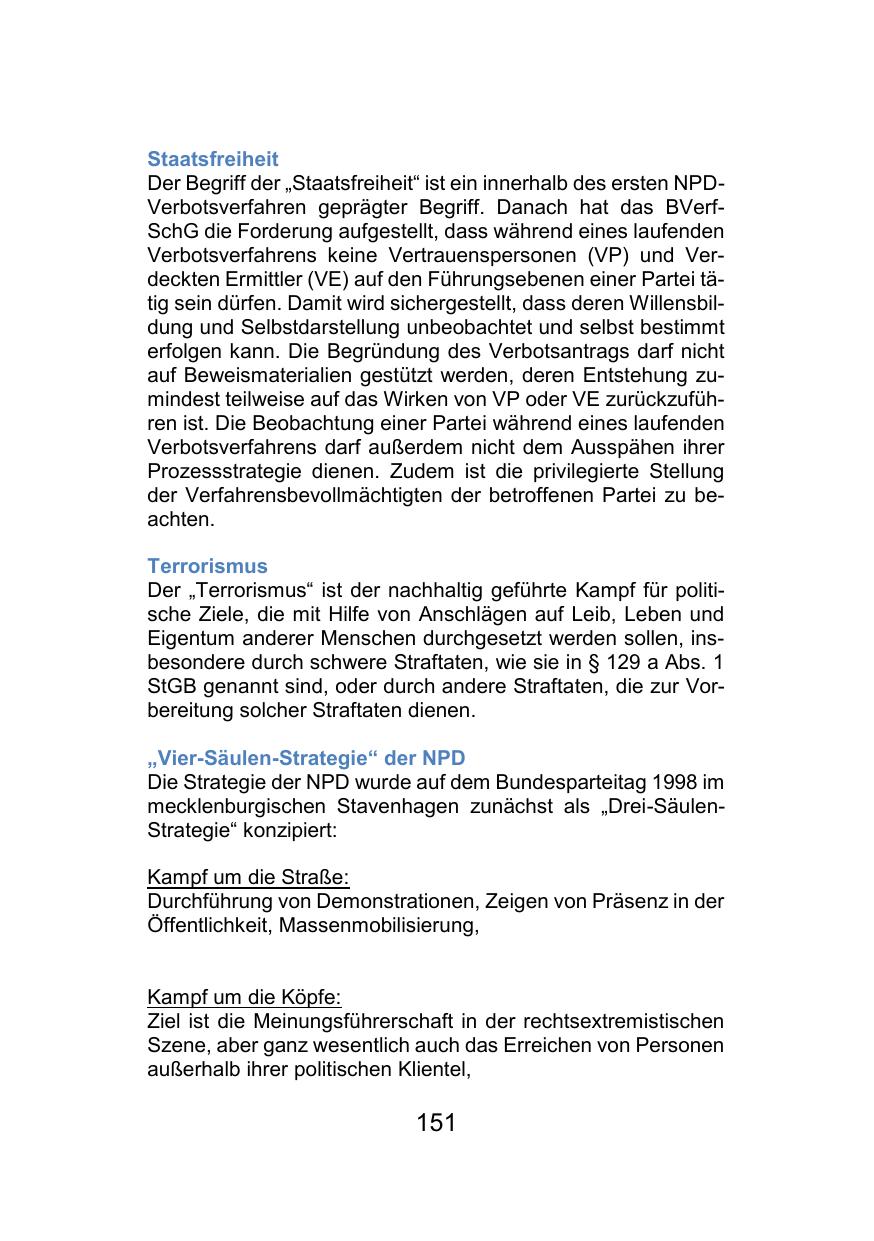 Staatsfreiheit
Der Begriff der „Staatsfreiheit“ ist ein innerhalb des ersten NPD-Verbotsverfahren geprägter Begriff. Danach hat das BVerfSchG die Forderung aufgestellt, dass während eines laufenden Verbotsverfahrens keine Vertrauenspersonen (VP) und Verdeckten Ermittler (VE) auf den Führungsebenen einer Partei tätig sein dürfen. Damit wird sichergestellt, dass deren Willensbildung und Selbstdarstellung unbeobachtet und selbst bestimmt erfolgen kann. Die Begründung des Verbotsantrags darf nicht auf Beweismaterialien gestützt werden, deren Entstehung zumindest teilweise auf das Wirken von VP oder VE zurückzuführen ist. Die Beobachtung einer Partei während eines laufenden Verbotsverfahrens darf außerdem nicht dem Ausspähen ihrer Prozessstrategie dienen. Zudem ist die privilegierte Stellung der Verfahrensbevollmächtigten der betroffenen Partei zu beachten.

Terrorismus
Der „Terrorismus“ ist der nachhaltig geführte Kampf für politische Ziele, die mit Hilfe von Anschlägen auf Leib, Leben und Eigentum anderer Menschen durchgesetzt werden sollen, insbesondere durch schwere Straftaten, wie sie in § 129 a Abs. 1 StGB genannt sind, oder durch andere Straftaten, die zur Vorbereitung solcher Straftaten dienen.

„Vier-Säulen-Strategie“ der NPD
Die Strategie der NPD wurde auf dem Bundesparteitag 1998 im mecklenburgischen Stavenhagen zunächst als „Drei-Säulen-Strategie“ konzipiert:

Kampf um die Straße:
Durchführung von Demonstrationen, Zeigen von Präsenz in der Öffentlichkeit, Massenmobilisierung,

Kampf um die Köpfe:
Ziel ist die Meinungsführerschaft in der rechtsextremistischen Szene, aber ganz wesentlich auch das Erreichen von Personen außerhalb ihrer politischen Klientel,

151